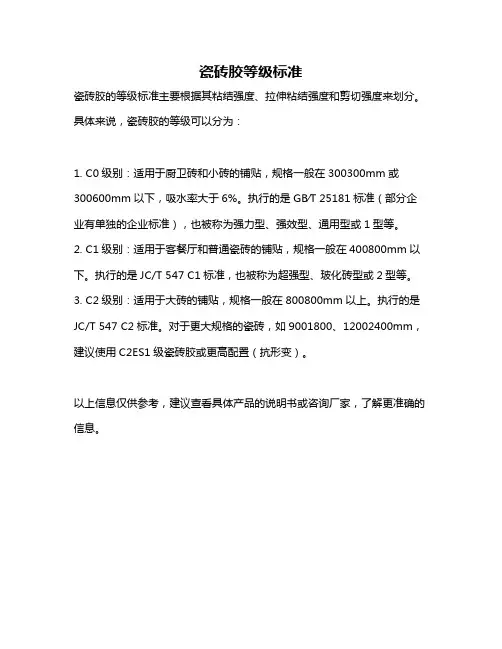 瓷砖胶等级标准

瓷砖胶的等级标准主要根据其粘结强度、拉伸粘结强度和剪切强度来划分。具体来说，瓷砖胶的等级可以分为：

1. C0 级别：适用于厨卫砖和小砖的铺贴，规格一般在 300300mm 或 300600mm 以下，吸水率大于 6%。执行的是 GB/T 25181 标准（部分企业有单独的企业标准），也被称为强力型、强效型、通用型或 1 型等。
2. C1 级别：适用于客餐厅和普通瓷砖的铺贴，规格一般在 400800mm 以下。执行的是 JC/T 547 C1 标准，也被称为超强型、玻化砖型或 2 型等。
3. C2 级别：适用于大砖的铺贴，规格一般在 800800mm 以上。执行的是 JC/T 547 C2 标准。对于更大规格的瓷砖，如 9001800、12002400mm，建议使用 C2ES1 级瓷砖胶或更高配置（抗形变）。

以上信息仅供参考，建议查看具体产品的说明书或咨询厂家，了解更准确的信息。